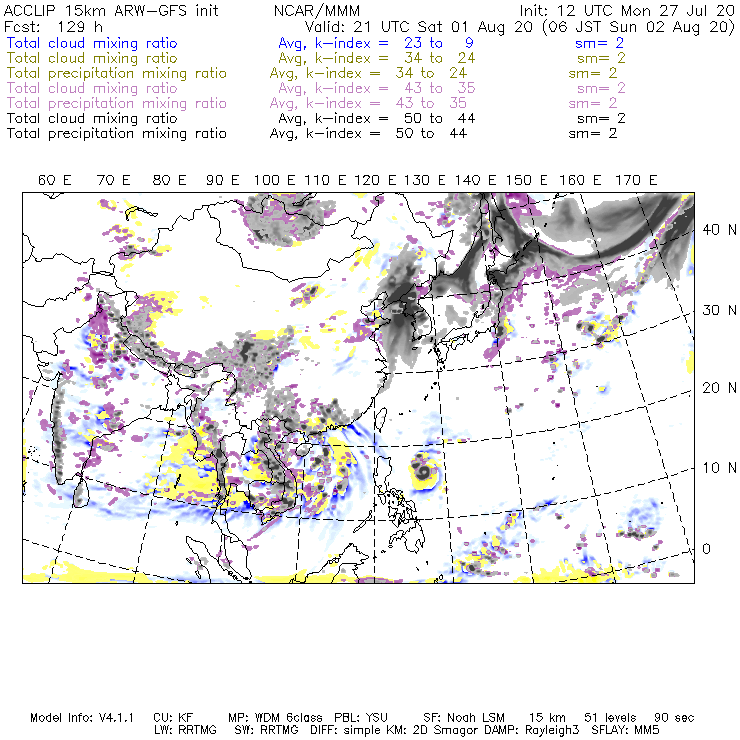 ACCLIP 15km ARW-GFS init NCAR/MMM Init: 12 UTC Mon 27 Jul 20
Fcst: 129 h Valid: 21 UTC Sat 01 Aug 20 (06 JST Sun 02 Aug 20)
Total cloud mixing ratio Avg, k-index = 23 to 9 sm= 2
Total cloud mixing ratio Avg, k-index = 34 to 24 sm= 2
Total precipitation mixing ratio Avg, k-index = 34 to 24 sm= 2
Total cloud mixing ratio Avg, k-index = 43 to 35 sm= 2
Total precipitation mixing ratio Avg, k-index = 43 to 35 sm= 2
Total cloud mixing ratio Avg, k-index = 50 to 44 sm= 2
Total precipitation mixing ratio Avg, k-index = 50 to 44 sm= 2

60 E 70 E 80 E 90 E 100 E 110 E 120 E 130 E 140 E 150 E 160 E 170 E

40 N
30 N
20 N
10 N
0

Model Info: V4.1.1 CU: KF MP: WDM 6class PBL: YSU SF: Noah LSM 15 km 51 levels 90 sec
LW: RRTMG SW: RRTMG DIFF: simple KM: 2D Smagor DAMP: Rayleigh3 SFLAY: MM5